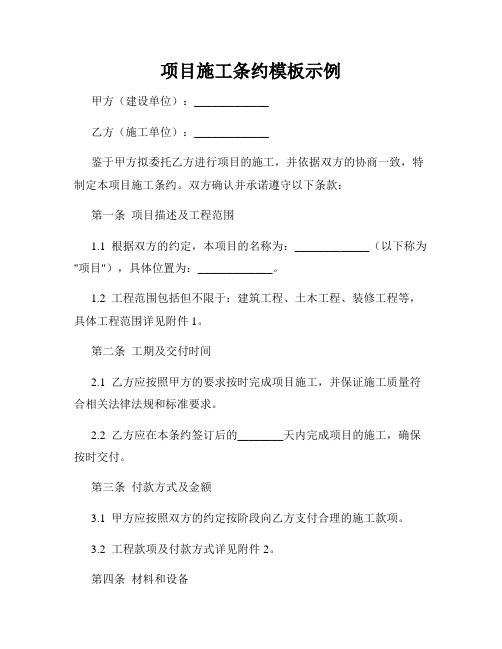 项目施工条约模板示例

甲方（建设单位）：____________

乙方（施工单位）：____________

鉴于甲方拟委托乙方进行项目的施工，并依据双方的协商一致，特制定本项目施工条约。双方确认并承诺遵守以下条款：

第一条 项目描述及工程范围

1.1 根据双方的约定，本项目的名称为：____________（以下称为"项目"），具体位置为：____________。

1.2 工程范围包括但不限于：建筑工程、土木工程、装修工程等，具体工程范围详见附件 1。

第二条 工期及交付时间

2.1 乙方应按照甲方的要求按时完成项目施工，并保证施工质量符合相关法律法规和标准要求。

2.2 乙方应在本条约签订后的________天内完成项目的施工，确保按时交付。

第三条 付款方式及金额

3.1 甲方应按照双方的约定按阶段向乙方支付合理的施工款项。

3.2 工程款项及付款方式详见附件 2。

第四条 材料和设备